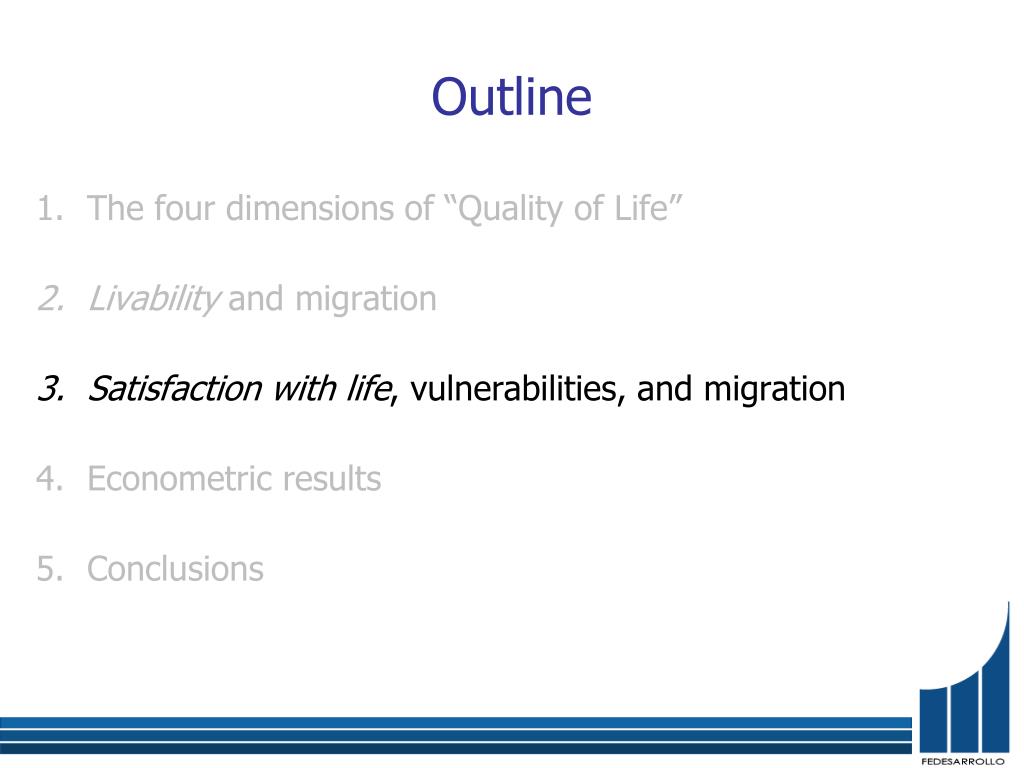 Outline

1. The four dimensions of "Quality of Life"

2. Livability and migration

3. Satisfaction with life, vulnerabilities, and migration

4. Econometric results

5. Conclusions

FEDESARROLLO